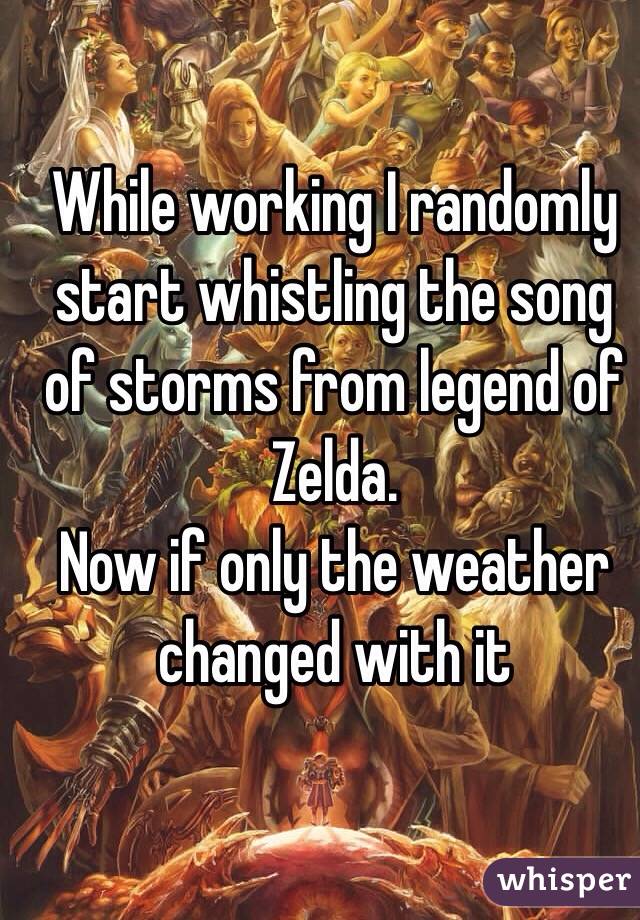 While working I randomly start whistling the song of storms from legend of Zelda.
Now if only the weather changed with it

whisper